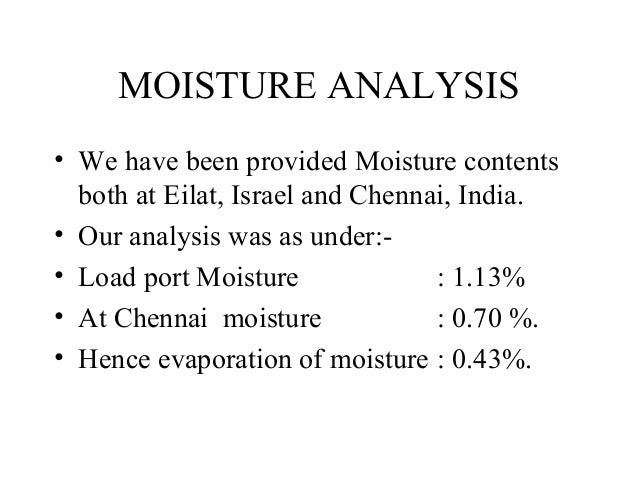 MOISTURE ANALYSIS

• We have been provided Moisture contents both at Eilat, Israel and Chennai, India.
• Our analysis was as under:-
• Load port Moisture : 1.13%
• At Chennai moisture : 0.70 %.
• Hence evaporation of moisture : 0.43%.